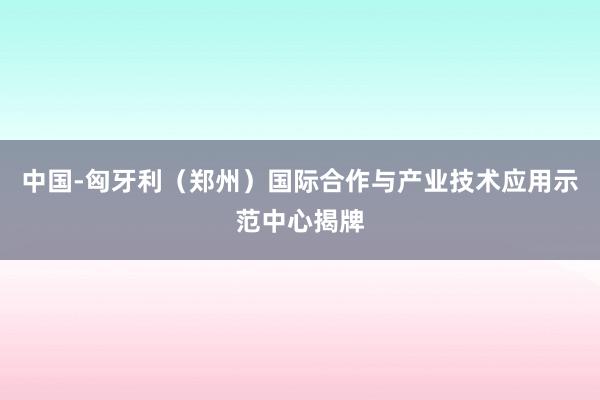 中国-匈牙利（郑州）国际合作与产业技术应用示范中心揭牌